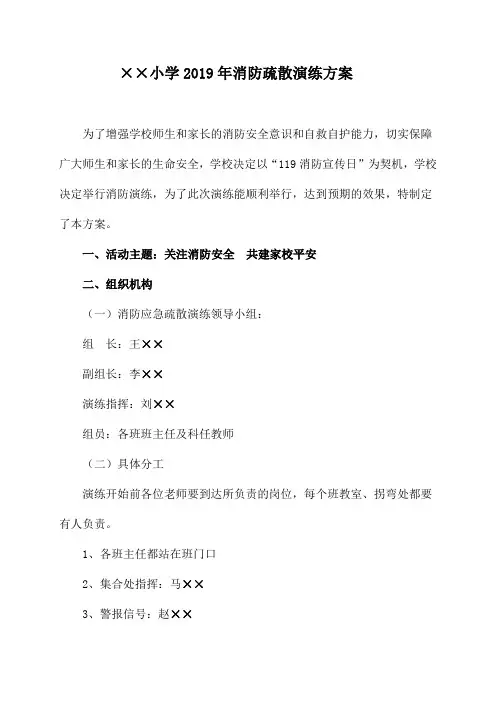 ××小学 2019 年消防疏散演练方案

为了增强学校师生和家长的消防安全意识和自救自护能力，切实保障广大师生和家长的生命安全，学校决定以“119 消防宣传日”为契机，学校决定举行消防演练，为了此次演练能顺利举行，达到预期的效果，特制定了本方案。

一、活动主题：关注消防安全　共建家校平安

二、组织机构

（一）消防应急疏散演练领导小组：

组　长：王××

副组长：李××

演练指挥：刘××

组员：各班班主任及科任教师

（二）具体分工

演练开始前各位老师要到达所负责的岗位，每个班教室、拐弯处都要有人负责。

1、各班主任都站在班门口

2、集合处指挥：马××

3、警报信号：赵××